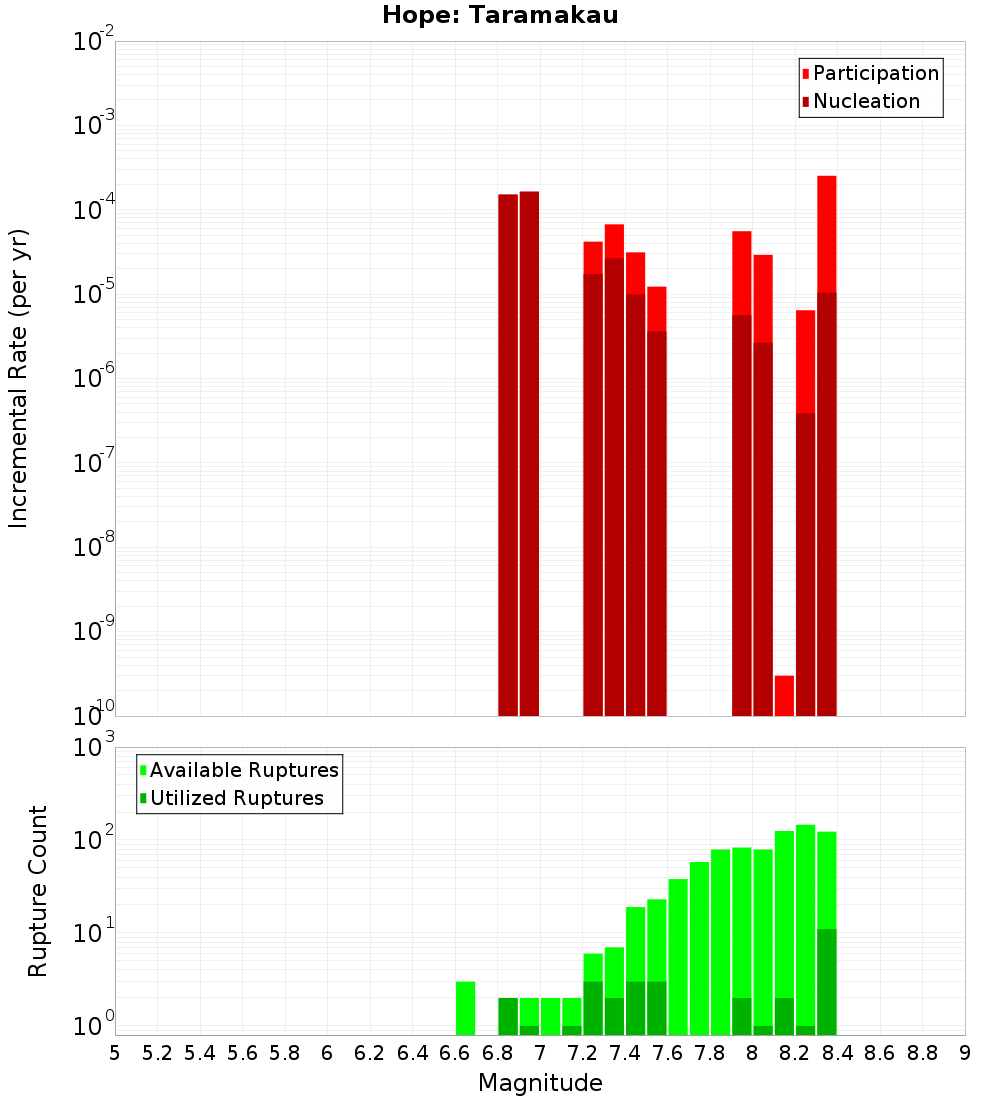 Hope: Taramakau

Participation
Nucleation

Incremental Rate (per yr)

$10^{-2}$
$10^{-3}$
$10^{-4}$
$10^{-5}$
$10^{-6}$
$10^{-7}$
$10^{-8}$
$10^{-9}$
$10^{-10}$

Available Ruptures
Utilized Ruptures

Rupture Count

$10^{3}$
$10^{2}$
$10^{1}$
$10^{0}$

5 5.2 5.4 5.6 5.8 6 6.2 6.4 6.6 6.8 7 7.2 7.4 7.6 7.8 8 8.2 8.4 8.6 8.8 9

Magnitude